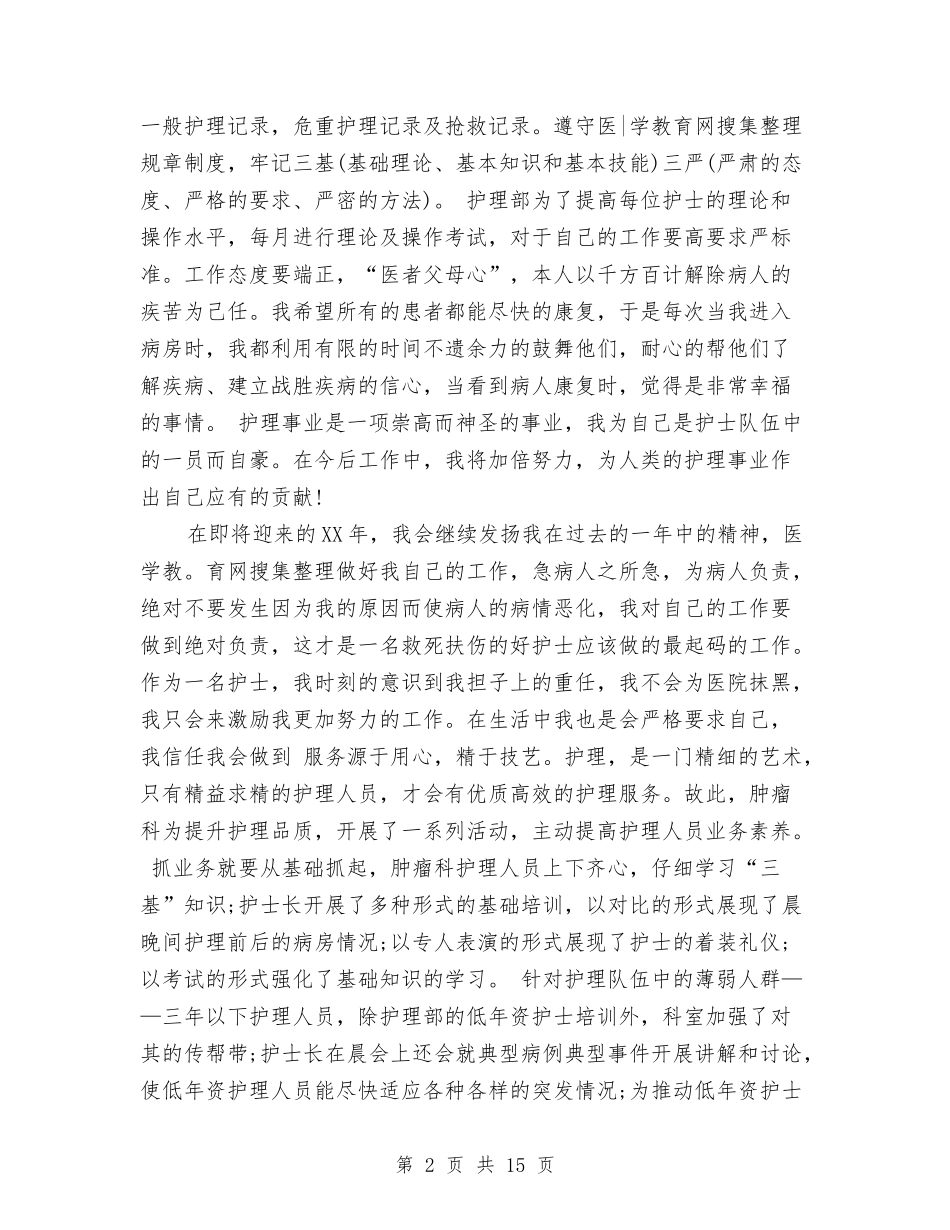 一般护理记录，危重护理记录及抢救记录。遵守医|学教育网搜集整理规章制度，牢记三基(基础理论、基本知识和基本技能)三严(严肃的态度、严格的要求、严密的方法)。 护理部为了提高每位护士的理论和操作水平，每月进行理论及操作考试，对于自己的工作要高要求严标准。工作态度要端正，“医者父母心”，本人以千方百计解除病人的疾苦为己任。我希望所有的患者都能尽快的康复，于是每次当我进入病房时，我都利用有限的时间不遗余力的鼓舞他们，耐心的帮他们了解疾病、建立战胜疾病的信心，当看到病人康复时，觉得是非常幸福的事情。 护理事业是一项崇高而神圣的事业，我为自己是护士队伍中的一员而自豪。在今后工作中，我将加倍努力，为人类的护理事业作出自己应有的贡献!

在即将迎来的XX年，我会继续发扬我在过去的一年中的精神，医学教。育网搜集整理做好我自己的工作，急病人之所急，为病人负责，绝对不要发生因为我的原因而使病人的病情恶化，我对自己的工作要做到绝对负责，这才是一名救死扶伤的好护士应该做的最起码的工作。作为一名护士，我时刻的意识到我担子上的重任，我不会为医院抹黑，我只会来激励我更加努力的工作。在生活中我也是会严格要求自己，我信任我会做到 服务源于用心，精于技艺。护理，是一门精细的艺术，只有精益求精的护理人员，才会有优质高效的护理服务。故此，肿瘤科为提升护理品质，开展了一系列活动，主动提高护理人员业务素养。 抓业务就要从基础抓起，肿瘤科护理人员上下齐心，仔细学习“三基”知识;护士长开展了多种形式的基础培训，以对比的形式展现了晨晚间护理前后的病房情况;以专人表演的形式展现了护士的着装礼仪;以考试的形式强化了基础知识的学习。 针对护理队伍中的薄弱人群——三年以下护理人员，除护理部的低年资护士培训外，科室加强了对其的传帮带;护士长在晨会上还会就典型病例典型事件开展讲解和讨论，使低年资护理人员能尽快适应各种各样的突发情况;为推动低年资护士

第 2 页 共 15 页